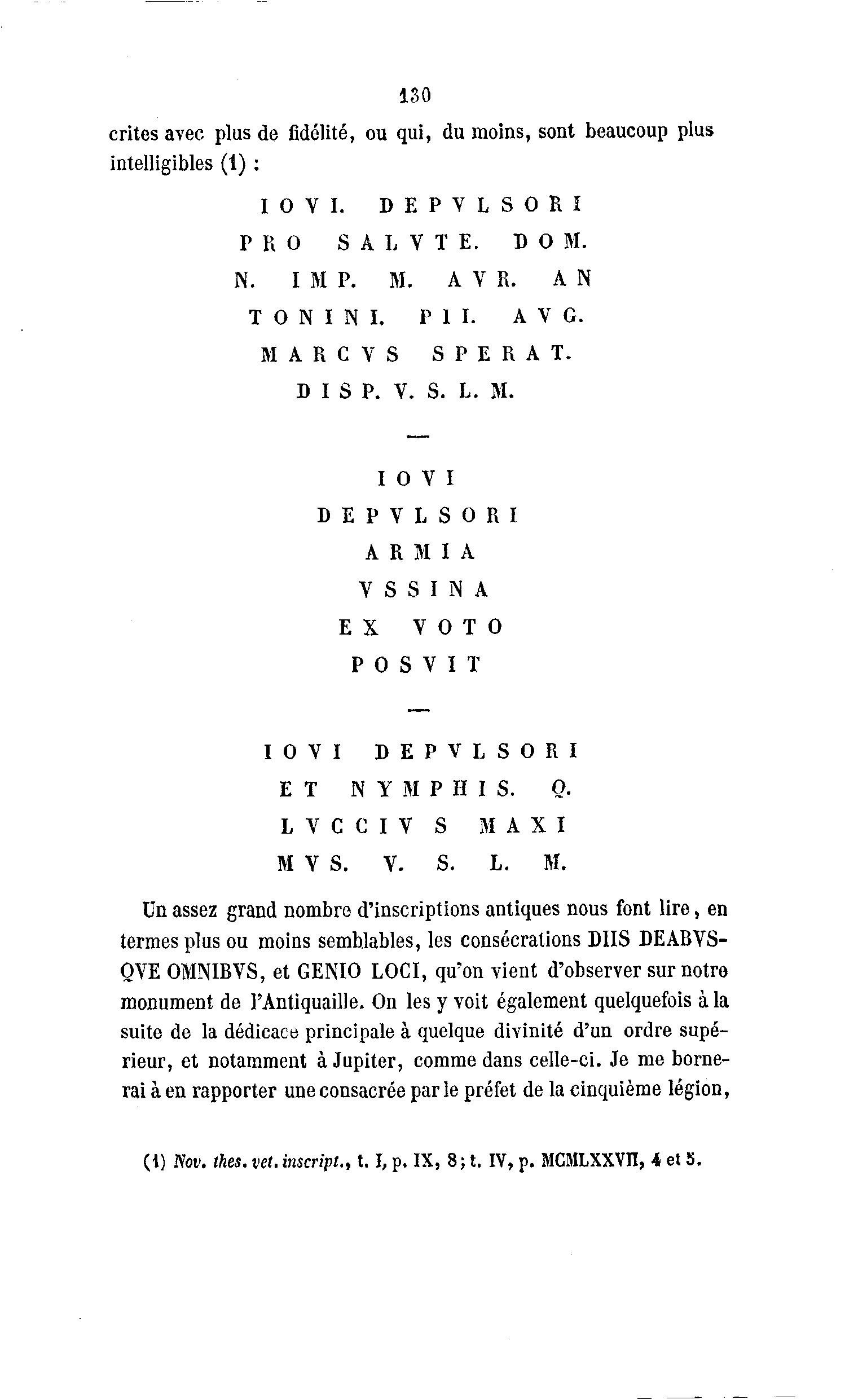 130

crites avec plus de fidélité, ou qui, du moins, sont beaucoup plus intelligibles (1) :

IOVI. DEPVLSORI
PRO SALVTE. DOM.
N. IMP. M. AVR. AN
TONINI. PII. AVG.
MARCVS SPERAT.
DISP. V. S. L. M.

—

IOVI
DEPVLSORI
ARMIA
VSSINA
EX VOTO
POSVIT

—

IOVI DEPVLSORI
ET NYMPHIS. Q.
LVCCIVS MAXI
MVS. V. S. L. M.

Un assez grand nombre d'inscriptions antiques nous font lire, en termes plus ou moins semblables, les consécrations DIIS DEABVSQVE OMNIBVS, et GENIO LOCI, qu'on vient d'observer sur notre monument de l'Antiquaille. On les y voit également quelquefois à la suite de la dédicace principale à quelque divinité d'un ordre supérieur, et notamment à Jupiter, comme dans celle-ci. Je me bornerai à en rapporter une consacrée par le préfet de la cinquième légion,

(1) Nov. thes. vet. inscript., t. I, p. IX, 8; t. IV, p. MCMLXXVII, 4 et 5.